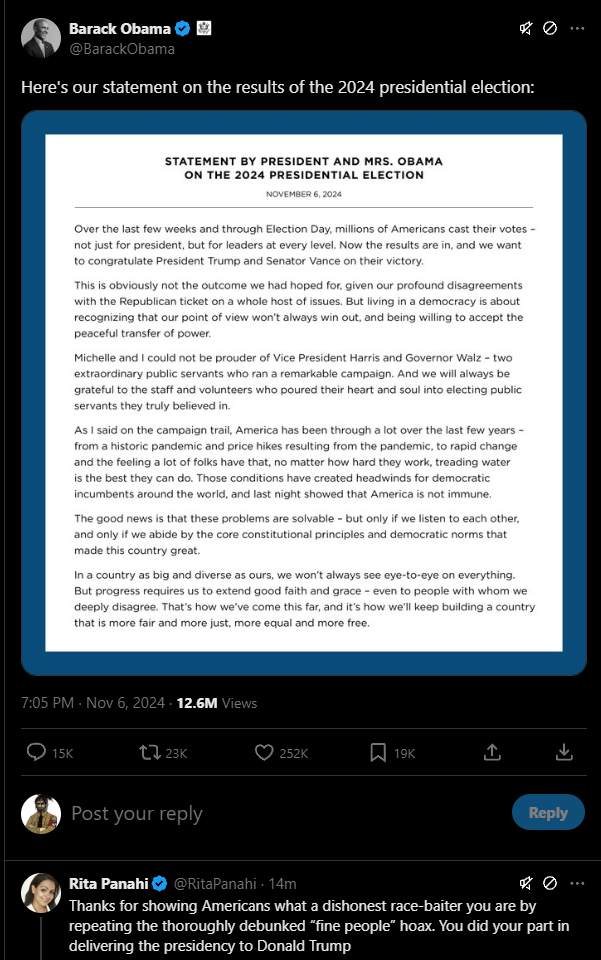 Barack Obama
@BarackObama

Here's our statement on the results of the 2024 presidential election:

STATEMENT BY PRESIDENT AND MRS. OBAMA ON THE 2024 PRESIDENTIAL ELECTION

NOVEMBER 6, 2024

Over the last few weeks and through Election Day, millions of Americans cast their votes – not just for president, but for leaders at every level. Now the results are in, and we want to congratulate President Trump and Senator Vance on their victory.

This is obviously not the outcome we had hoped for, given our profound disagreements with the Republican ticket on a whole host of issues. But living in a democracy is about recognizing that our point of view won't always win out, and being willing to accept the peaceful transfer of power.

Michelle and I could not be prouder of Vice President Harris and Governor Walz – two extraordinary public servants who ran a remarkable campaign. And we will always be grateful to the staff and volunteers who poured their heart and soul into electing public servants they truly believed in.

As I said on the campaign trail, America has been through a lot over the last few years – from a historic pandemic and price hikes resulting from the pandemic, to rapid change and the feeling a lot of folks have that, no matter how hard they work, treading water is the best they can do. Those conditions have created headwinds for democratic incumbents around the world, and last night showed that America is not immune.

The good news is that these problems are solvable – but only if we listen to each other, and only if we abide by the core constitutional principles and democratic norms that made this country great.

In a country as big and diverse as ours, we won't always see eye-to-eye on everything. But progress requires us to extend good faith and grace – even to people with whom we deeply disagree. That's how we've come this far, and it's how we'll keep building a country that is more fair and more just, more equal and more free.

7:05 PM · Nov 6, 2024 · 12.6M Views

15K 23K 252K 19K

Post your reply
Reply

Rita Panahi @RitaPanahi · 14m
Thanks for showing Americans what a dishonest race-baiter you are by repeating the thoroughly debunked "fine people" hoax. You did your part in delivering the presidency to Donald Trump